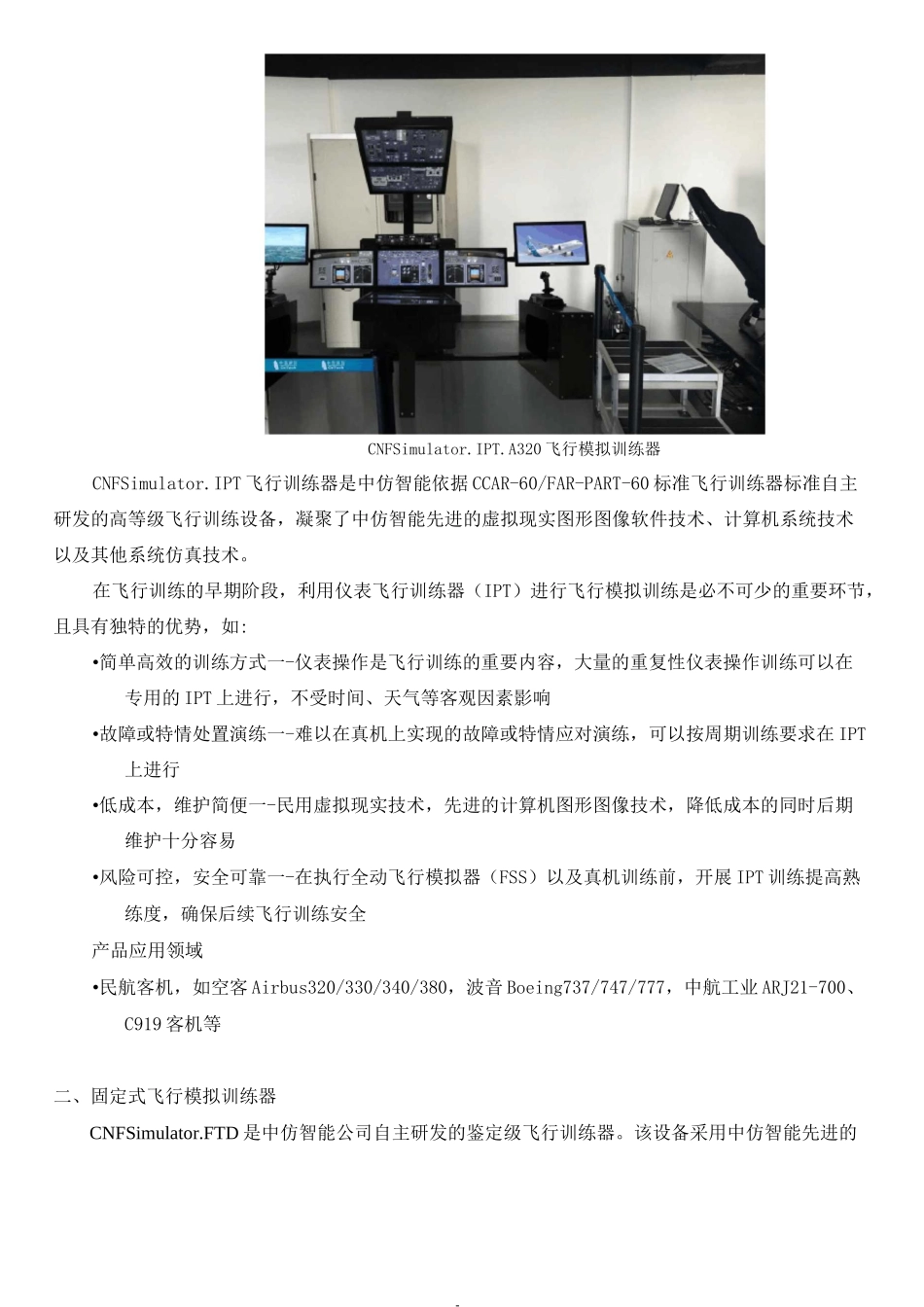 CNFSimulator.IPT.A320飞行模拟训练器

CNFSimulator.IPT飞行训练器是中仿智能依据CCAR-60/FAR-PART-60标准飞行训练器标准自主研发的高等级飞行训练设备，凝聚了中仿智能先进的虚拟现实图形图像软件技术、计算机系统技术以及其他系统仿真技术。

在飞行训练的早期阶段，利用仪表飞行训练器（IPT）进行飞行模拟训练是必不可少的重要环节，且具有独特的优势，如:

•简单高效的训练方式一-仪表操作是飞行训练的重要内容，大量的重复性仪表操作训练可以在专用的IPT上进行，不受时间、天气等客观因素影响

•故障或特情处置演练一-难以在真机上实现的故障或特情应对演练，可以按周期训练要求在IPT上进行

•低成本，维护简便一-民用虚拟现实技术，先进的计算机图形图像技术，降低成本的同时后期维护十分容易

•风险可控，安全可靠一-在执行全动飞行模拟器（FSS）以及真机训练前，开展IPT训练提高熟练度，确保后续飞行训练安全

产品应用领域

•民航客机，如空客Airbus320/330/340/380，波音Boeing737/747/777，中航工业ARJ21-700、C919客机等

二、固定式飞行模拟训练器

CNFSimulator.FTD是中仿智能公司自主研发的鉴定级飞行训练器。该设备采用中仿智能先进的